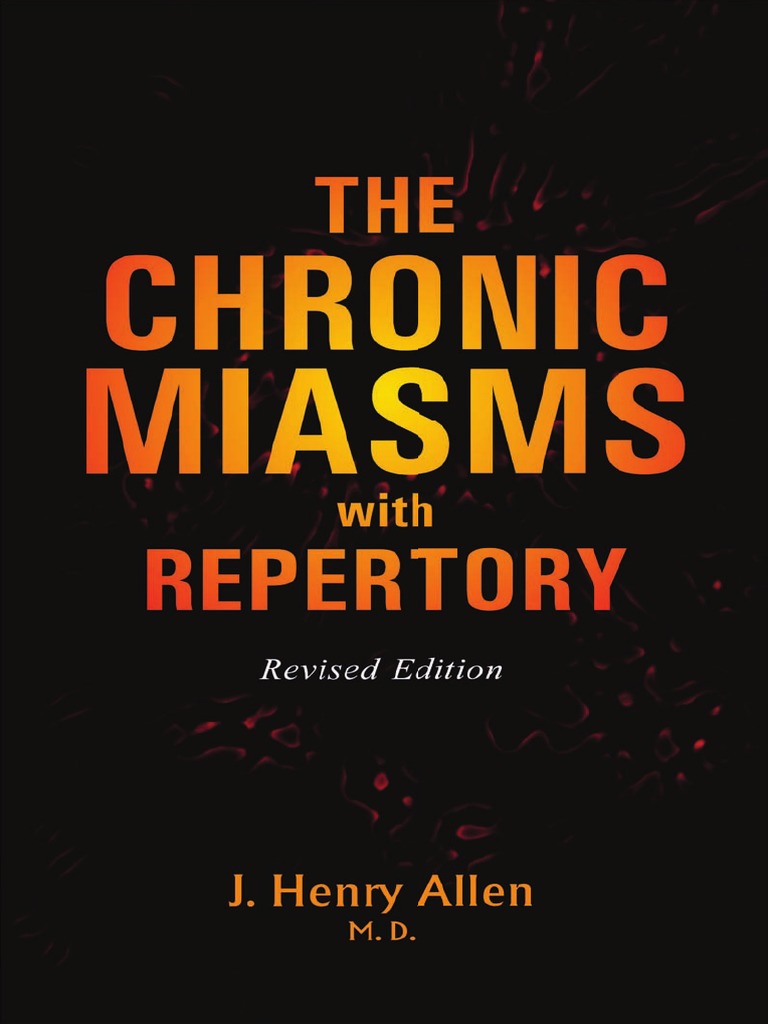 THE CHRONIC MIASMS with REPERTORY

Revised Edition

J. Henry Allen
M. D.